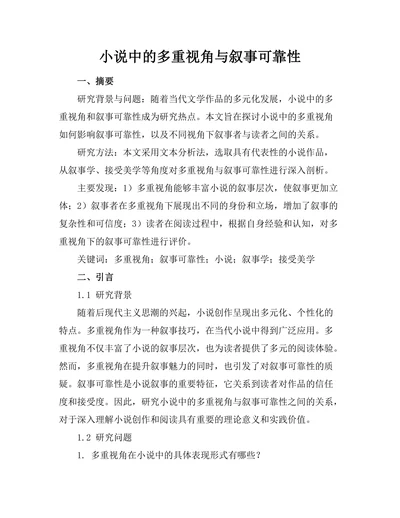 小说中的多重视角与叙事可靠性

一、摘要

研究背景与问题：随着当代文学作品的多元化发展，小说中的多重视角和叙事可靠性成为研究热点。本文旨在探讨小说中的多重视角如何影响叙事可靠性，以及不同视角下叙事者与读者之间的关系。

研究方法：本文采用文本分析法，选取具有代表性的小说作品，从叙事学、接受美学等角度对多重视角与叙事可靠性进行深入剖析。

主要发现：1）多重视角能够丰富小说的叙事层次，使叙事更加立体；2）叙事者在多重视角下展现出不同的身份和立场，增加了叙事的复杂性和可信度；3）读者在阅读过程中，根据自身经验和认知，对多重视角下的叙事可靠性进行评价。

关键词：多重视角；叙事可靠性；小说；叙事学；接受美学

二、引言

1.1 研究背景

随着后现代主义思潮的兴起，小说创作呈现出多元化、个性化的特点。多重视角作为一种叙事技巧，在当代小说中得到广泛应用。多重视角不仅丰富了小说的叙事层次，也为读者提供了多元的阅读体验。然而，多重视角在提升叙事魅力的同时，也引发了对叙事可靠性的质疑。叙事可靠性是小说叙事的重要特征，它关系到读者对作品的信任度和接受度。因此，研究小说中的多重视角与叙事可靠性之间的关系，对于深入理解小说创作和阅读具有重要的理论意义和实践价值。

1.2 研究问题

1. 多重视角在小说中的具体表现形式有哪些？